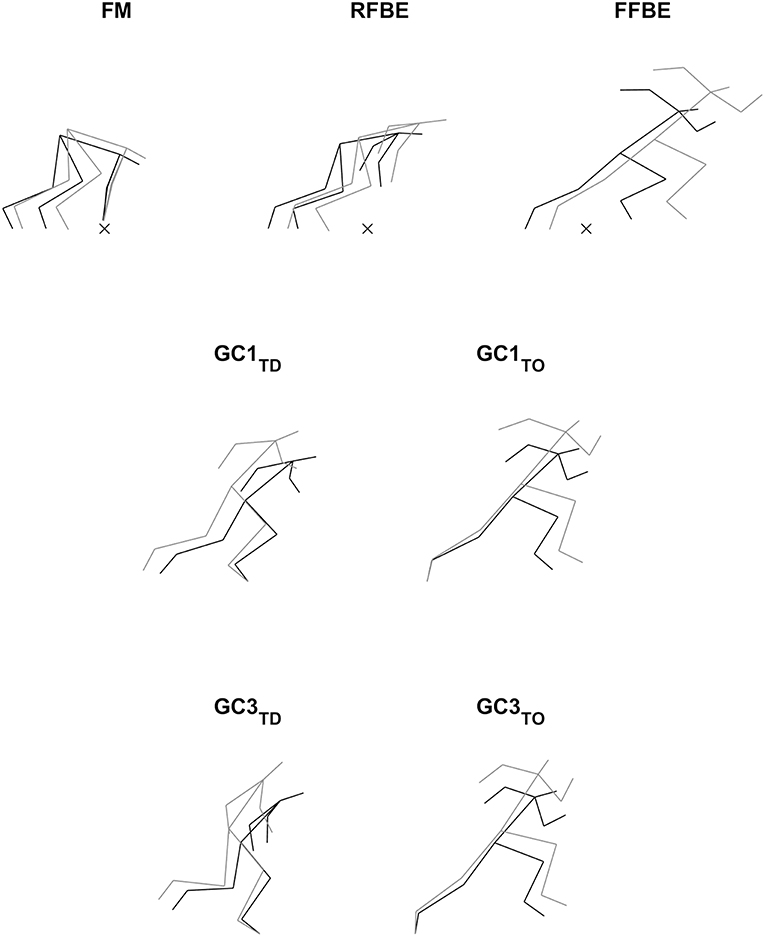 FM RFBE FFBE

$GC1_{TD}$ $GC1_{TO}$

$GC3_{TD}$ $GC3_{TO}$